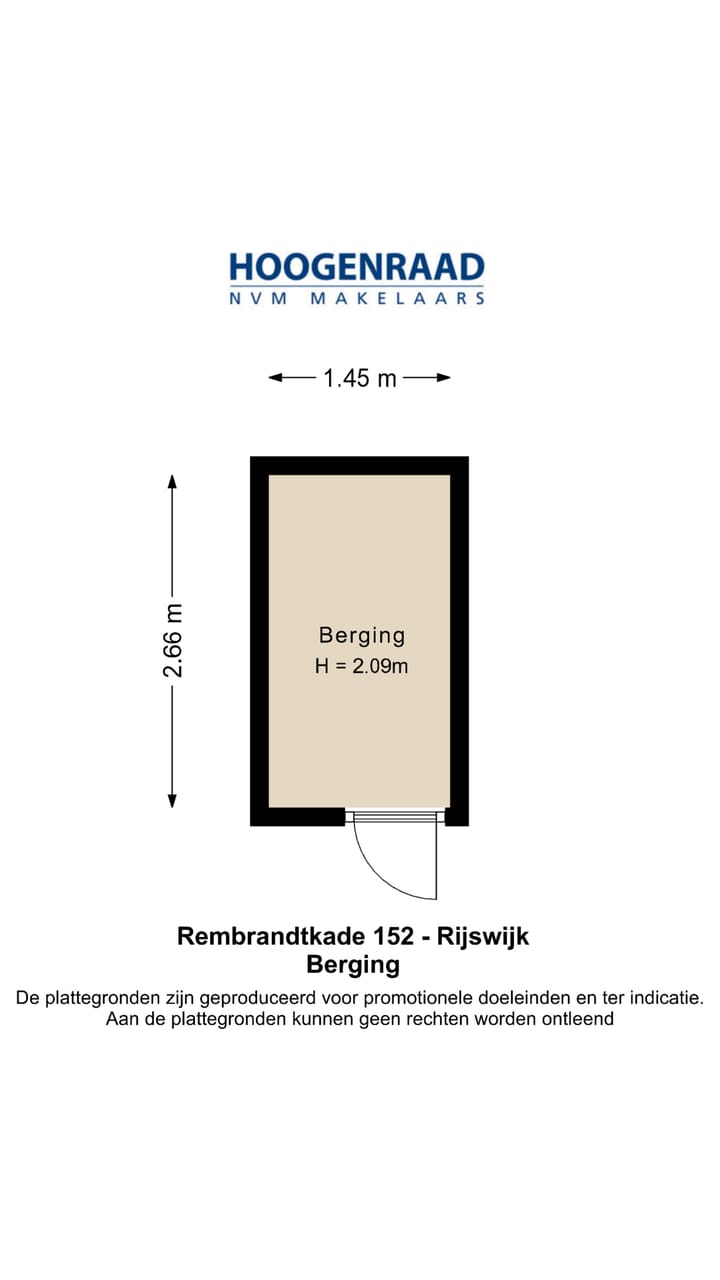 HOOGENRAAD
NVM MAKELAARS

1.45 m

2.66 m

Berging
H = 2.09m

Rembrandtkade 152 - Rijswijk
Berging
De plattegronden zijn geproduceerd voor promotionele doeleinden en ter indicatie. Aan de plattegronden kunnen geen rechten worden ontleend